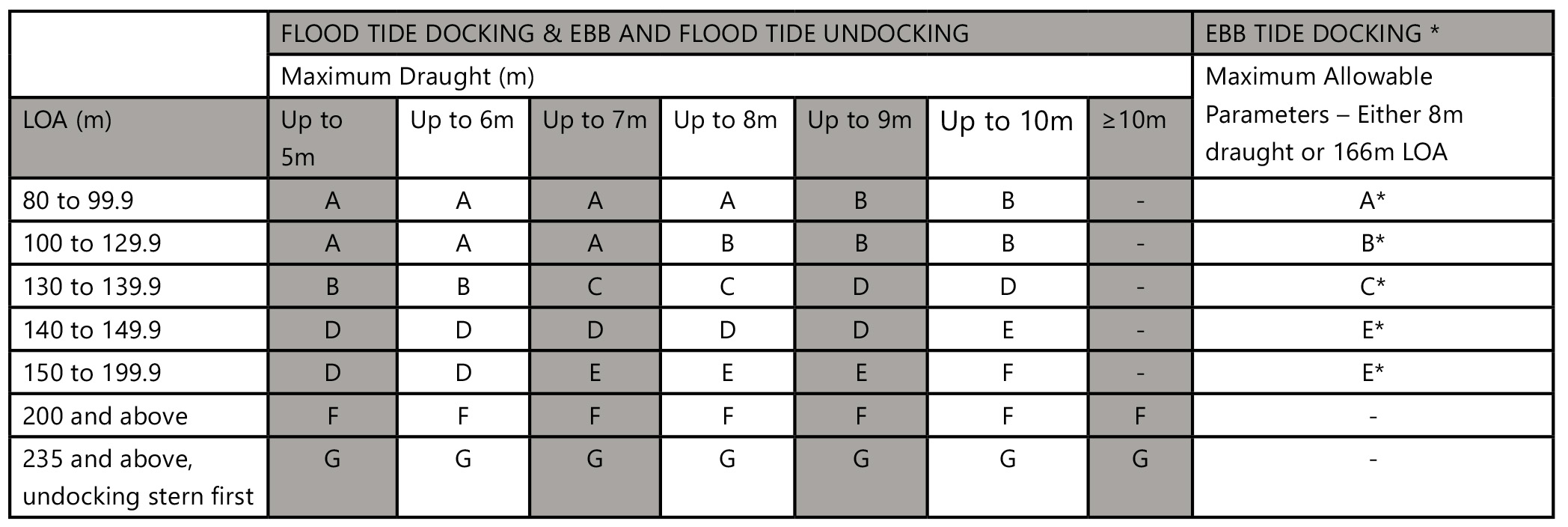 |  | FLOOD TIDE DOCKING & EBB AND FLOOD TIDE UNDOCKING |  |  |  |  |  |  | EBB TIDE DOCKING * |
|---|---|---|---|---|---|---|---|---|
|  | Maximum Draught (m) |  |  |  |  |  |  | Maximum Allowable Parameters – Either 8m draught or 166m LOA |
| LOA (m) | Up to 5m | Up to 6m | Up to 7m | Up to 8m | Up to 9m | Up to 10m | ≥10m |  |
| 80 to 99.9 | A | A | A | A | B | B | - | A* |
| 100 to 129.9 | A | A | A | B | B | B | - | B* |
| 130 to 139.9 | B | B | C | C | D | D | - | C* |
| 140 to 149.9 | D | D | D | D | D | E | - | E* |
| 150 to 199.9 | D | D | E | E | E | F | - | E* |
| 200 and above | F | F | F | F | F | F | F | - |
| 235 and above, undocking stern first | G | G | G | G | G | G | G | - |